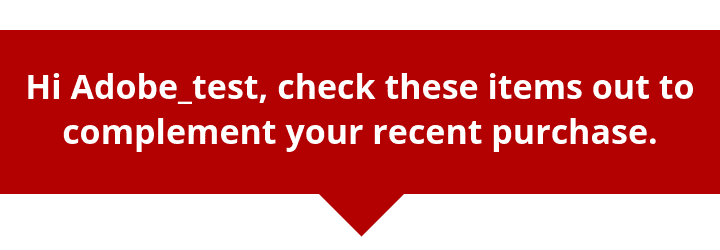 Hi Adobe_test, check these items out to complement your recent purchase.